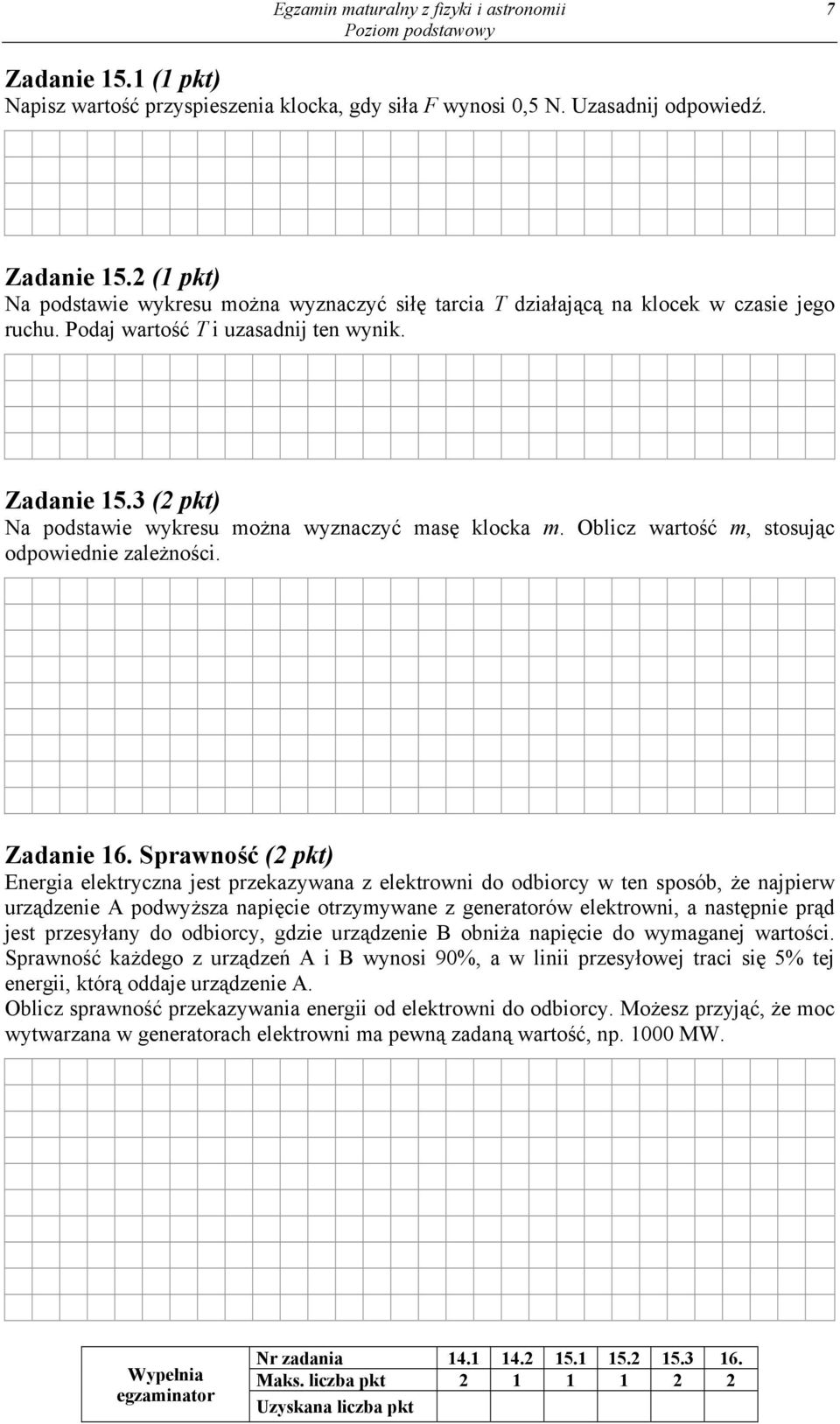 Egzamin maturalny z fizyki i astronomii
Poziom podstawowy
7

Zadanie 15.1 (1 pkt)
Napisz wartość przyspieszenia klocka, gdy siła $F$ wynosi 0,5 N. Uzasadnij odpowiedź.

Zadanie 15.2 (1 pkt)
Na podstawie wykresu można wyznaczyć siłę tarcia $T$ działającą na klocek w czasie jego ruchu. Podaj wartość $T$ i uzasadnij ten wynik.

Zadanie 15.3 (2 pkt)
Na podstawie wykresu można wyznaczyć masę klocka $m$. Oblicz wartość $m$, stosując odpowiednie zależności.

Zadanie 16. Sprawność (2 pkt)
Energia elektryczna jest przekazywana z elektrowni do odbiorcy w ten sposób, że najpierw urządzenie A podwyższa napięcie otrzymywane z generatorów elektrowni, a następnie prąd jest przesyłany do odbiorcy, gdzie urządzenie B obniża napięcie do wymaganej wartości. Sprawność każdego z urządzeń A i B wynosi 90%, a w linii przesyłowej traci się 5% tej energii, którą oddaje urządzenie A.
Oblicz sprawność przekazywania energii od elektrowni do odbiorcy. Możesz przyjąć, że moc wytwarzana w generatorach elektrowni ma pewną zadaną wartość, np. 1000 MW.

| Wypełnia egzaminator | Nr zadania | 14.1 | 14.2 | 15.1 | 15.2 | 15.3 | 16. |
|---|---|---|---|---|---|---|---|
| | Maks. liczba pkt | 2 | 1 | 1 | 1 | 2 | 2 |
| | Uzyskana liczba pkt | | | | | | |